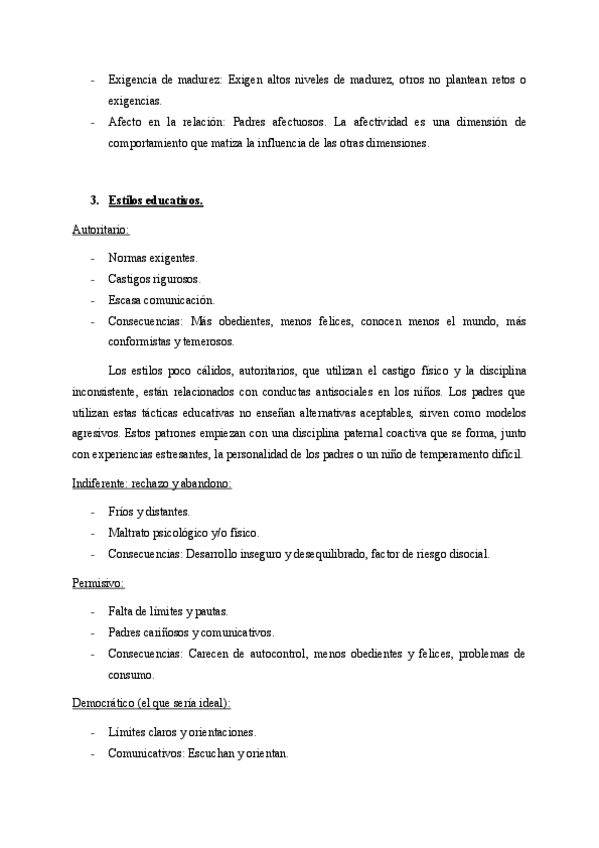 - Exigencia de madurez: Exigen altos niveles de madurez, otros no plantean retos o exigencias.
- Afecto en la relación: Padres afectuosos. La afectividad es una dimensión de comportamiento que matiza la influencia de las otras dimensiones.

3. Estilos educativos.

Autoritario:

- Normas exigentes.
- Castigos rigurosos.
- Escasa comunicación.
- Consecuencias: Más obedientes, menos felices, conocen menos el mundo, más conformistas y temerosos.

Los estilos poco cálidos, autoritarios, que utilizan el castigo físico y la disciplina inconsistente, están relacionados con conductas antisociales en los niños. Los padres que utilizan estas tácticas educativas no enseñan alternativas aceptables, sirven como modelos agresivos. Estos patrones empiezan con una disciplina paternal coactiva que se forma, junto con experiencias estresantes, la personalidad de los padres o un niño de temperamento difícil.

Indiferente: rechazo y abandono:

- Fríos y distantes.
- Maltrato psicológico y/o físico.
- Consecuencias: Desarrollo inseguro y desequilibrado, factor de riesgo disocial.

Permisivo:

- Falta de límites y pautas.
- Padres cariñosos y comunicativos.
- Consecuencias: Carecen de autocontrol, menos obedientes y felices, problemas de consumo.

Democrático (el que sería ideal):

- Límites claros y orientaciones.
- Comunicativos: Escuchan y orientan.